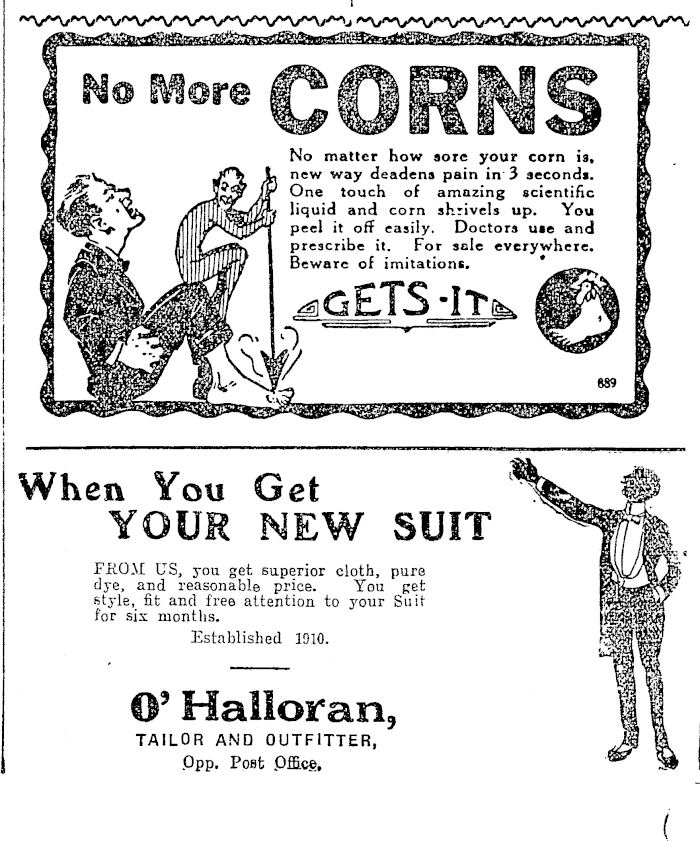 No More CORNS

No matter how sore your corn is, new way deadens pain in 3 seconds. One touch of amazing scientific liquid and corn shrivels up. You peel it off easily. Doctors use and prescribe it. For sale everywhere. Beware of imitations.

GETS-IT

889

When You Get
YOUR NEW SUIT

FROM US, you get superior cloth, pure dye, and reasonable price. You get style, fit and free attention to your Suit for six months.

Established 1910.

O' Halloran,
TAILOR AND OUTFITTER,
Opp. Post Office.